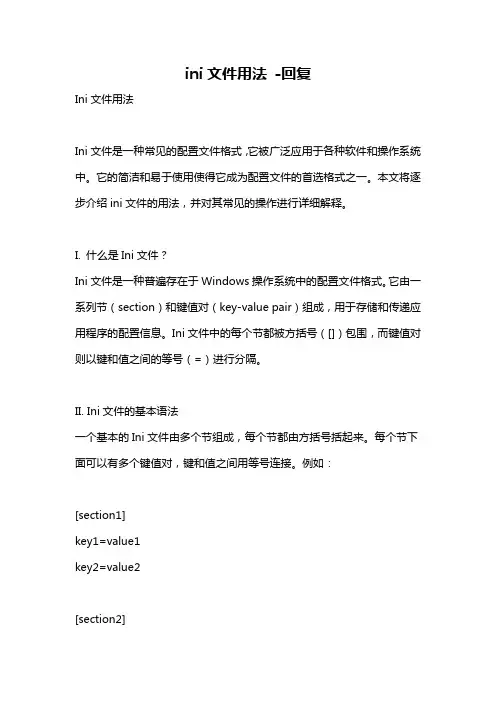 ini 文件用法 -回复

Ini 文件用法

Ini 文件是一种常见的配置文件格式,它被广泛应用于各种软件和操作系统中。它的简洁和易于使用使得它成为配置文件的首选格式之一。本文将逐步介绍 ini 文件的用法，并对其常见的操作进行详细解释。

I. 什么是 Ini 文件？
Ini 文件是一种普遍存在于 Windows 操作系统中的配置文件格式。它由一系列节（section）和键值对（key-value pair）组成，用于存储和传递应用程序的配置信息。Ini 文件中的每个节都被方括号（[]）包围，而键值对则以键和值之间的等号（=）进行分隔。

II. Ini 文件的基本语法
一个基本的 Ini 文件由多个节组成，每个节都由方括号括起来。每个节下面可以有多个键值对，键和值之间用等号连接。例如：

[section1]
key1=value1
key2=value2

[section2]